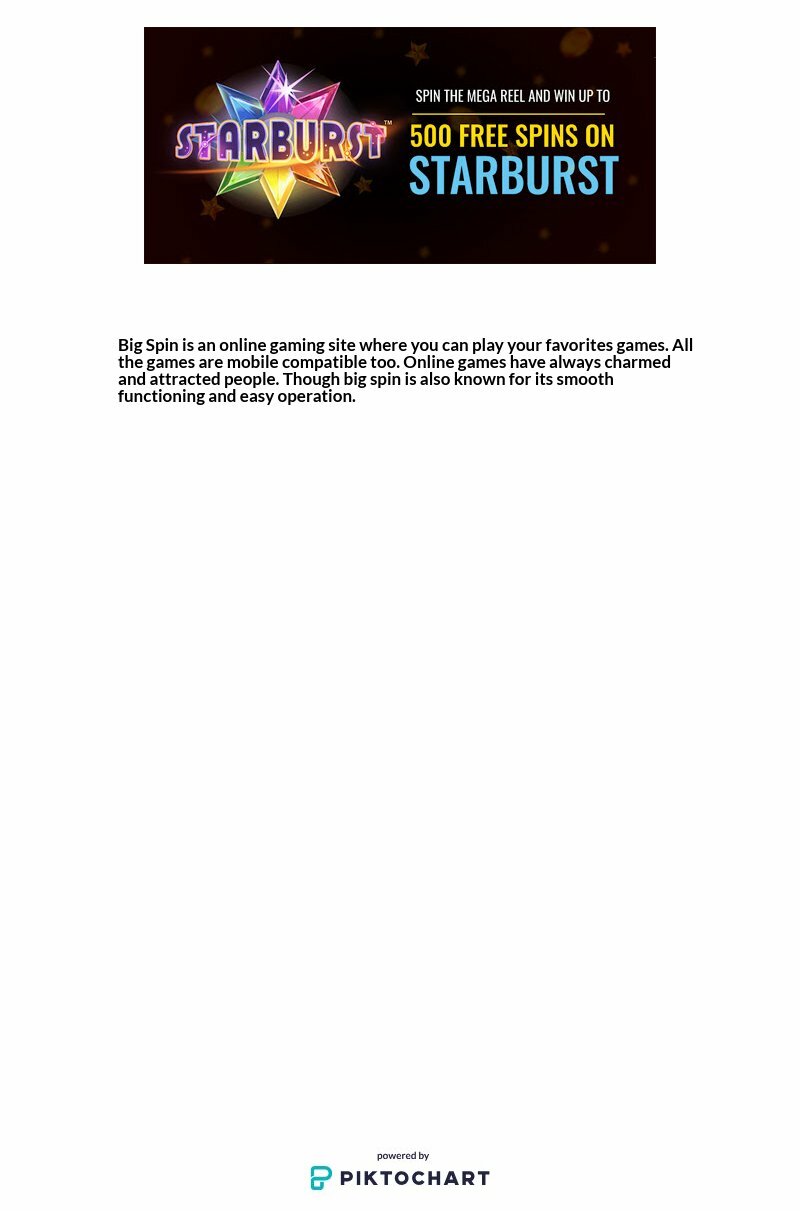 STARBURST™

SPIN THE MEGA REEL AND WIN UP TO
500 FREE SPINS ON
STARBURST

Big Spin is an online gaming site where you can play your favorites games. All the games are mobile compatible too. Online games have always charmed and attracted people. Though big spin is also known for its smooth functioning and easy operation.

powered by
PIKTOCHART